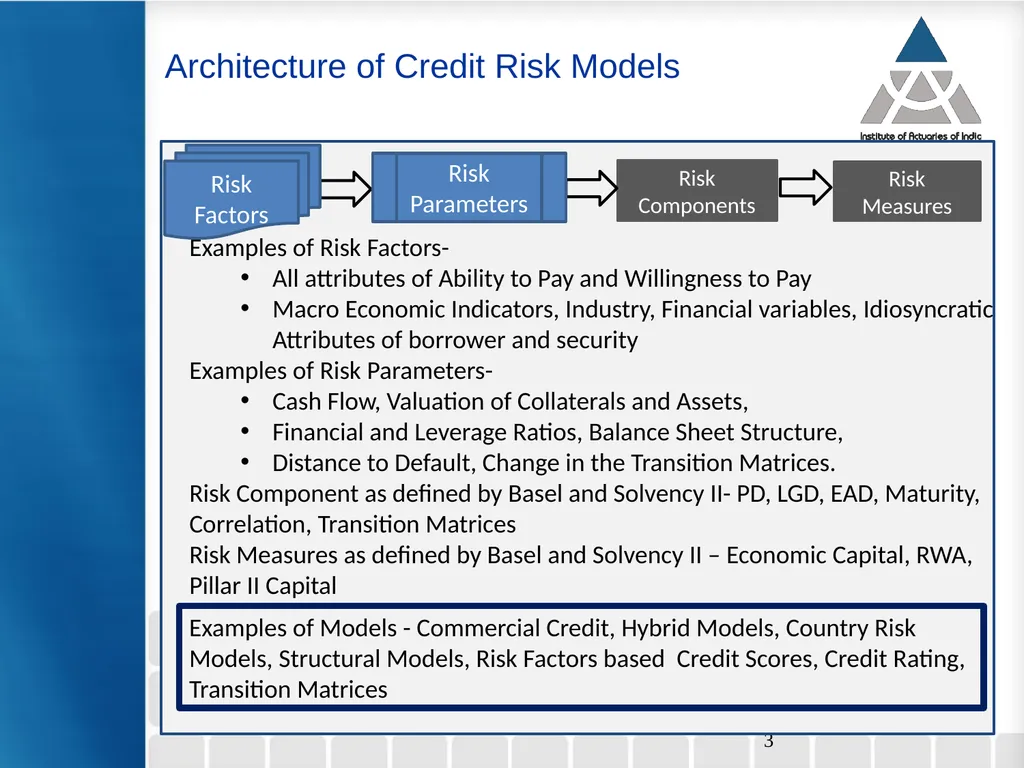 Architecture of Credit Risk Models

Institute of Actuaries of India

Risk Factors

Risk Parameters

Risk Components

Risk Measures

Examples of Risk Factors-
• All attributes of Ability to Pay and Willingness to Pay
• Macro Economic Indicators, Industry, Financial variables, Idiosyncratic Attributes of borrower and security

Examples of Risk Parameters-
• Cash Flow, Valuation of Collaterals and Assets,
• Financial and Leverage Ratios, Balance Sheet Structure,
• Distance to Default, Change in the Transition Matrices.

Risk Component as defined by Basel and Solvency II- PD, LGD, EAD, Maturity, Correlation, Transition Matrices

Risk Measures as defined by Basel and Solvency II – Economic Capital, RWA, Pillar II Capital

Examples of Models - Commercial Credit, Hybrid Models, Country Risk Models, Structural Models, Risk Factors based Credit Scores, Credit Rating, Transition Matrices

3